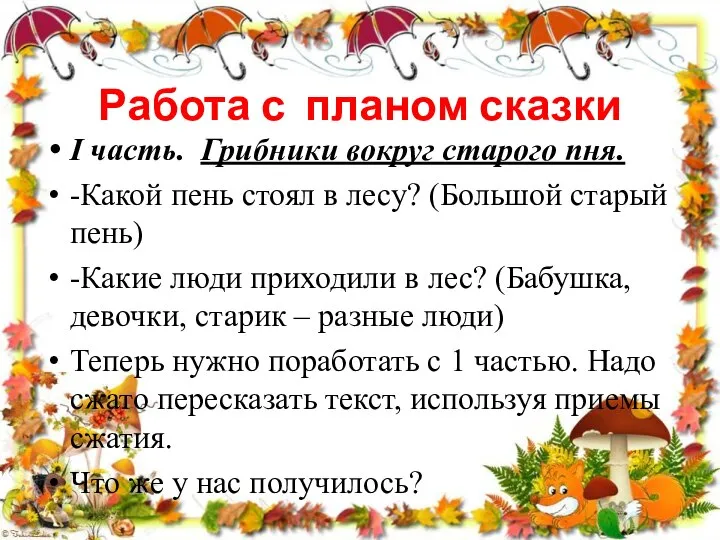 Работа с планом сказки

• I часть. Грибники вокруг старого пня.

• -Какой пень стоял в лесу? (Большой старый пень)

• -Какие люди приходили в лес? (Бабушка, девочки, старик – разные люди)

• Теперь нужно поработать с 1 частью. Надо сжато пересказать текст, используя приемы сжатия.

• Что же у нас получилось?